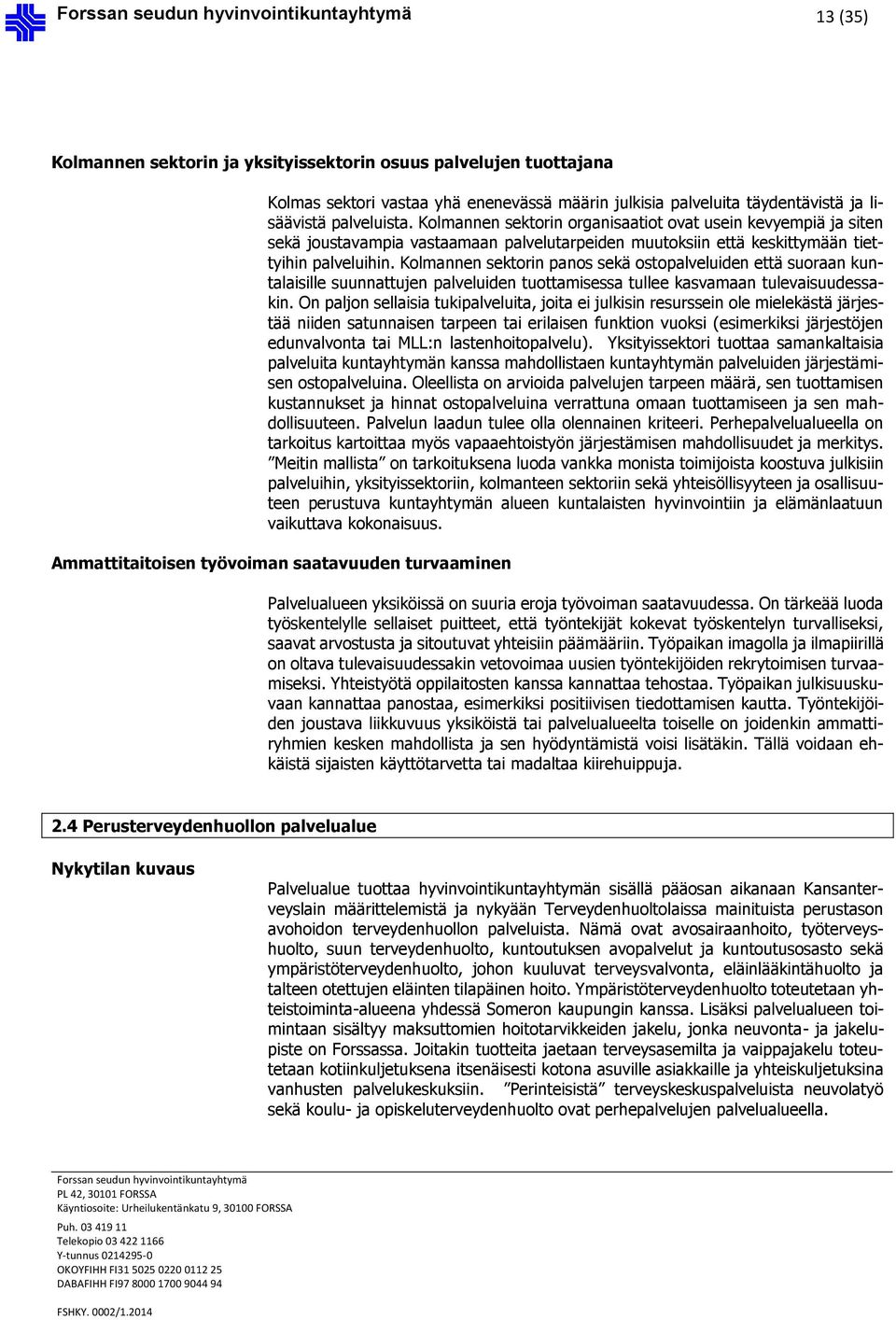 Forssan seudun hyvinvointikuntayhtymä

13 (35)

Kolmannen sektorin ja yksityissektorin osuus palvelujen tuottajana

Kolmas sektori vastaa yhä enenevässä määrin julkisia palveluita täydentävistä ja lisäävistä palveluista. Kolmannen sektorin organisaatiot ovat usein kevyempiä ja siten sekä joustavampia vastaamaan palvelutarpeiden muutoksiin että keskittymään tiettyihin palveluihin. Kolmannen sektorin panos sekä ostopalveluiden että suoraan kuntalaisille suunnattujen palveluiden tuottamisessa tullee kasvamaan tulevaisuudessakin. On paljon sellaisia tukipalveluita, joita ei julkisin resurssein ole mielekästä järjestää niiden satunnaisen tarpeen tai erilaisen funktion vuoksi (esimerkiksi järjestöjen edunvalvonta tai MLL:n lastenhoitopalvelu). Yksityissektori tuottaa samankaltaisia palveluita kuntayhtymän kanssa mahdollistaen kuntayhtymän palveluiden järjestämisen ostopalveluina. Oleellista on arvioida palvelujen tarpeen määrä, sen tuottamisen kustannukset ja hinnat ostopalveluina verrattuna omaan tuottamiseen ja sen mahdollisuuteen. Palvelun laadun tulee olla olennainen kriteeri. Perhepalvelualueella on tarkoitus kartoittaa myös vapaaehtoistyön järjestämisen mahdollisuudet ja merkitys. ”Meitin mallista” on tarkoituksena luoda vankka monista toimijoista koostuva julkisiin palveluihin, yksityissektoriin, kolmanteen sektoriin sekä yhteisöllisyyteen ja osallisuuteen perustuva kuntayhtymän alueen kuntalaisten hyvinvointiin ja elämänlaatuun vaikuttava kokonaisuus.

Ammattitaitoisen työvoiman saatavuuden turvaaminen

Palvelualueen yksiköissä on suuria eroja työvoiman saatavuudessa. On tärkeää luoda työskentelylle sellaiset puitteet, että työntekijät kokevat työskentelyn turvalliseksi, saavat arvostusta ja sitoutuvat yhteisiin päämääriin. Työpaikan imagolla ja ilmapiirillä on oltava tulevaisuudessakin vetovoimaa uusien työntekijöiden rekrytoimisen turvaamiseksi. Yhteistyötä oppilaitosten kanssa kannattaa tehostaa. Työpaikan julkisuuskuvaan kannattaa panostaa, esimerkiksi positiivisen tiedottamisen kautta. Työntekijöiden joustava liikkuvuus yksiköistä tai palvelualueelta toiselle on joidenkin ammattiryhmien kesken mahdollista ja sen hyödyntämistä voisi lisätäkin. Tällä voidaan ehkäistä sijaisten käyttötarvetta tai madaltaa kiirehuippuja.

2.4 Perusterveydenhuollon palvelualue

Nykytilan kuvaus

Palvelualue tuottaa hyvinvointikuntayhtymän sisällä pääosan aikanaan Kansanterveyslain määrittelemistä ja nykyään Terveydenhuoltolaissa mainituista perustason avohoidon terveydenhuollon palveluista. Nämä ovat avosairaanhoito, työterveyshuolto, suun terveydenhuolto, kuntoutuksen avopalvelut ja kuntoutusosasto sekä ympäristöterveydenhuolto, johon kuuluvat terveysvalvonta, eläinlääkintähuolto ja talteen otettujen eläinten tilapäinen hoito. Ympäristöterveydenhuolto toteutetaan yhteistoiminta-alueena yhdessä Someron kaupungin kanssa. Lisäksi palvelualueen toimintaan sisältyy maksuttomien hoitotarvikkeiden jakelu, jonka neuvonta- ja jakelupiste on Forssassa. Joitakin tuotteita jaetaan terveysasemilta ja vaippajakelu toteutetaan kotiinkuljetuksena itsenäisesti kotona asuville asiakkaille ja yhteiskuljetuksina vanhusten palvelukeskuksiin. ”Perinteisistä” terveyskeskuspalveluista neuvolatyö sekä koulu- ja opiskeluterveydenhuolto ovat perhepalvelujen palvelualueella.

Forssan seudun hyvinvointikuntayhtymä
PL 42, 30101 FORSSA
Käyntiosoite: Urheilukentänkatu 9, 30100 FORSSA
Puh. 03 419 11
Telekopio 03 422 1166
Y-tunnus 0214295-0
OKOYFIHH FI31 5025 0220 0112 25
DABAFIHH FI97 8000 1700 9044 94
FSHKY. 0002/1.2014